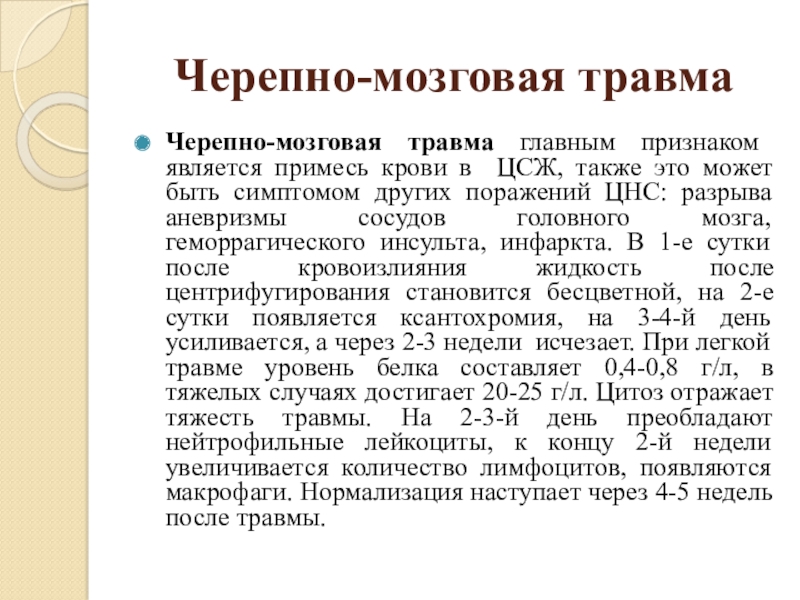 Черепно-мозговая травма

Черепно-мозговая травма главным признаком является примесь крови в ЦСЖ, также это может быть симптомом других поражений ЦНС: разрыва аневризмы сосудов головного мозга, геморрагического инсульта, инфаркта. В 1-е сутки после кровоизлияния жидкость после центрифугирования становится бесцветной, на 2-е сутки появляется ксантохромия, на 3-4-й день усиливается, а через 2-3 недели исчезает. При легкой травме уровень белка составляет 0,4-0,8 г/л, в тяжелых случаях достигает 20-25 г/л. Цитоз отражает тяжесть травмы. На 2-3-й день преобладают нейтрофильные лейкоциты, к концу 2-й недели увеличивается количество лимфоцитов, появляются макрофаги. Нормализация наступает через 4-5 недель после травмы.